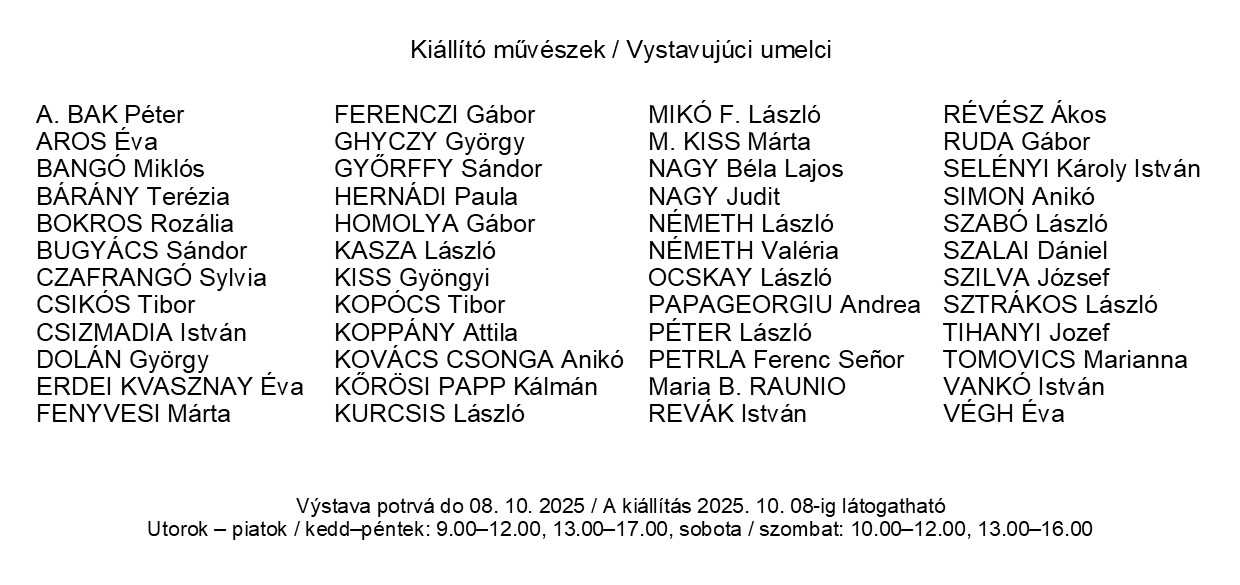 Kiállító művészek / Vystavujúci umelci

A. BAK Péter
AROS Éva
BANGÓ Miklós
BÁRÁNY Terézia
BOKROS Rozália
BUGYÁCS Sándor
CZAFRANGÓ Sylvia
CSIKÓS Tibor
CSIZMADIA István
DOLÁN György
ERDEI KVASZNAY Éva
FENYVESI Márta

FERENCZI Gábor
GHYCZY György
GYŐRFFY Sándor
HERNÁDI Paula
HOMOLYA Gábor
KASZA László
KISS Gyöngyi
KOPÓCS Tibor
KOPPÁNY Attila
KOVÁCS CSONGA Anikó
KŐRÖSI PAPP Kálmán
KURCSIS László

MIKÓ F. László
M. KISS Márta
NAGY Béla Lajos
NAGY Judit
NÉMETH László
NÉMETH Valéria
OCSKAY László
PAPAGEORGIU Andrea
PÉTER László
PETRLA Ferenc Señor
Maria B. RAUNIO
REVÁK István

RÉVÉSZ Ákos
RUDA Gábor
SELÉNYI Károly István
SIMON Anikó
SZABÓ László
SZALAI Dániel
SZILVA József
SZTRÁKOS László
TIHANYI Jozef
TOMOVICS Marianna
VANKÓ István
VÉGH Éva

Výstava potrvá do 08. 10. 2025 / A kiállítás 2025. 10. 08-ig látogatható
Utorok – piatok / kedd–péntek: 9.00–12.00, 13.00–17.00, sobota / szombat: 10.00–12.00, 13.00–16.00